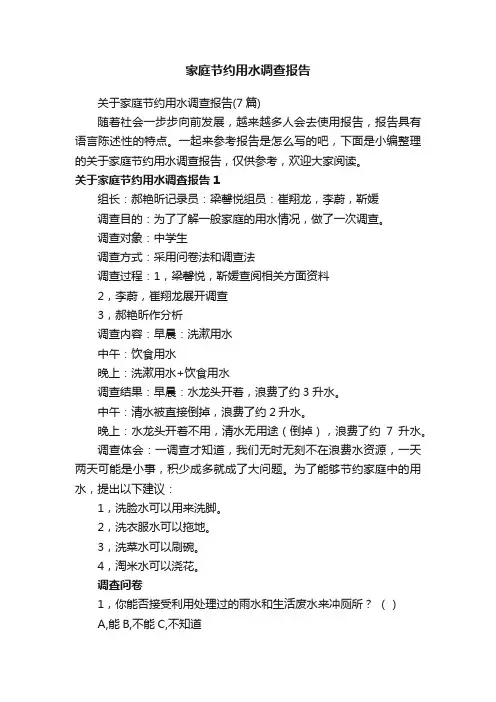 家庭节约用水调查报告

关于家庭节约用水调查报告(7 篇)

随着社会一步步向前发展，越来越多人会去使用报告，报告具有语言陈述性的特点。一起来参考报告是怎么写的吧，下面是小编整理的关于家庭节约用水调查报告，仅供参考，欢迎大家阅读。

关于家庭节约用水调查报告 1

组长：郝艳昕记录员：梁馨悦组员：崔翔龙，李蔚，靳媛

调查目的：为了了解一般家庭的用水情况，做了一次调查。

调查对象：中学生

调查方式：采用问卷法和调查法

调查过程：1，梁馨悦，靳媛查阅相关方面资料

2，李蔚，崔翔龙展开调查

3，郝艳昕作分析

调查内容：早晨：洗漱用水

中午：饮食用水

晚上：洗漱用水+饮食用水

调查结果：早晨：水龙头开着，浪费了约 3 升水。

中午：清水被直接倒掉，浪费了约 2 升水。

晚上：水龙头开着不用，清水无用途（倒掉），浪费了约 7 升水。

调查体会：一调查才知道，我们无时无刻不在浪费水资源，一天两天可能是小事，积少成多就成了大问题。为了能够节约家庭中的用水，提出以下建议：

1，洗脸水可以用来洗脚。

2，洗衣服水可以拖地。

3，洗菜水可以刷碗。

4，淘米水可以浇花。

调查问卷

1，你能否接受利用处理过的雨水和生活废水来冲厕所？（ ）

A,能 B,不能 C,不知道